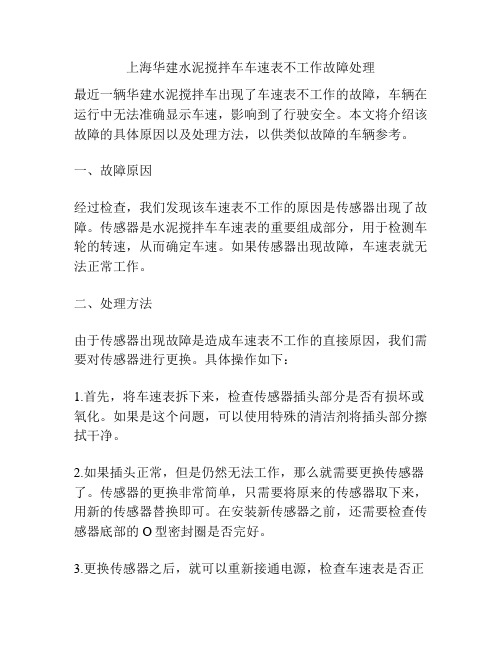 上海华建水泥搅拌车车速表不工作故障处理

最近一辆华建水泥搅拌车出现了车速表不工作的故障，车辆在运行中无法准确显示车速，影响到了行驶安全。本文将介绍该故障的具体原因以及处理方法，以供类似故障的车辆参考。

一、故障原因

经过检查，我们发现该车速表不工作的原因是传感器出现了故障。传感器是水泥搅拌车车速表的重要组成部分，用于检测车轮的转速，从而确定车速。如果传感器出现故障，车速表就无法正常工作。

二、处理方法

由于传感器出现故障是造成车速表不工作的直接原因，我们需要对传感器进行更换。具体操作如下：

1.首先，将车速表拆下来，检查传感器插头部分是否有损坏或氧化。如果是这个问题，可以使用特殊的清洁剂将插头部分擦拭干净。

2.如果插头正常，但是仍然无法工作，那么就需要更换传感器了。传感器的更换非常简单，只需要将原来的传感器取下来，用新的传感器替换即可。在安装新传感器之前，还需要检查传感器底部的 O 型密封圈是否完好。

3.更换传感器之后，就可以重新接通电源，检查车速表是否正